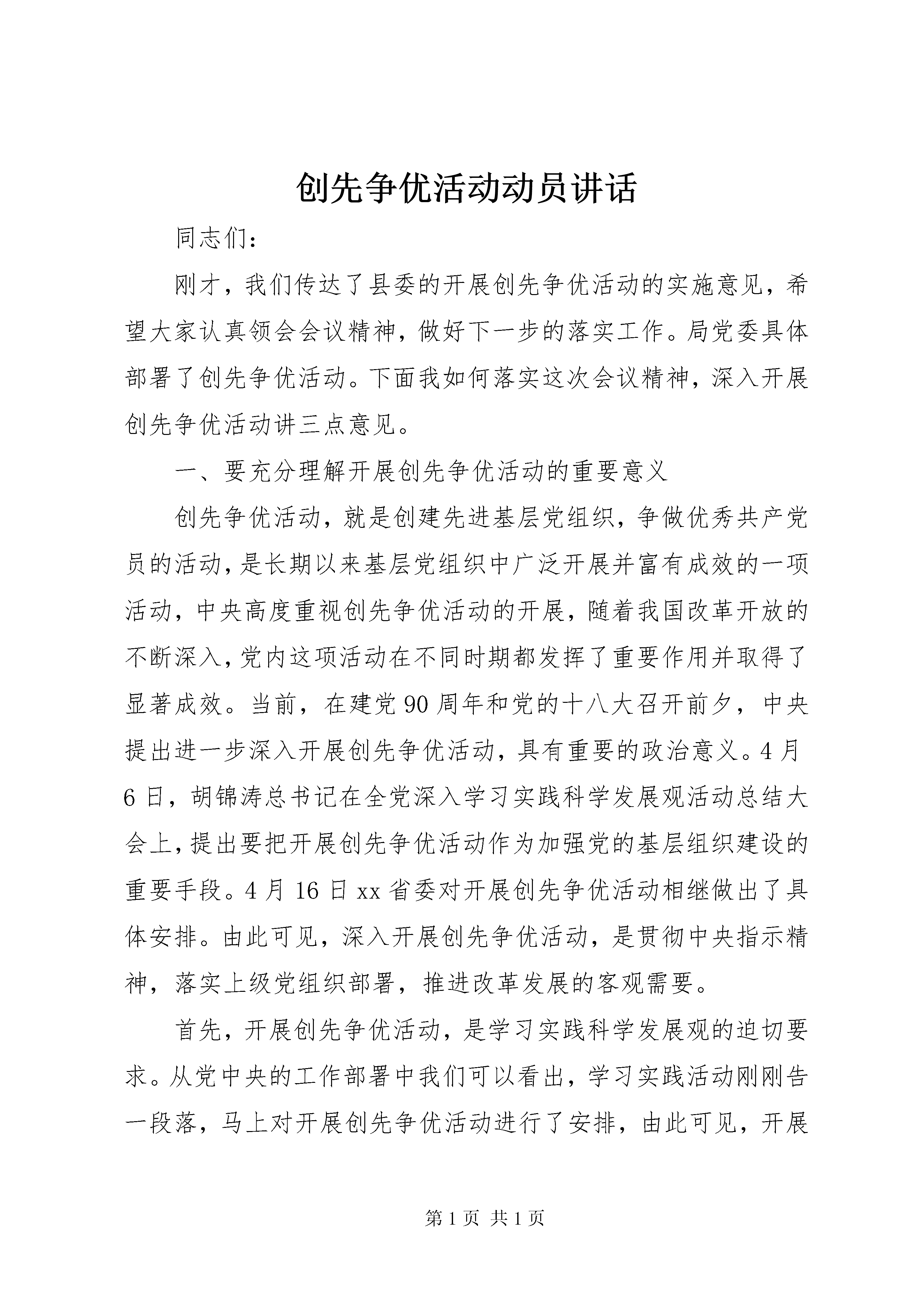 创先争优活动动员讲话

同志们：

刚才，我们传达了县委的开展创先争优活动的实施意见，希望大家认真领会会议精神，做好下一步的落实工作。局党委具体部署了创先争优活动。下面我如何落实这次会议精神，深入开展创先争优活动讲三点意见。

一、要充分理解开展创先争优活动的重要意义

创先争优活动，就是创建先进基层党组织，争做优秀共产党员的活动，是长期以来基层党组织中广泛开展并富有成效的一项活动，中央高度重视创先争优活动的开展，随着我国改革开放的不断深入，党内这项活动在不同时期都发挥了重要作用并取得了显著成效。当前，在建党90周年和党的十八大召开前夕，中央提出进一步深入开展创先争优活动，具有重要的政治意义。4月6日，胡锦涛总书记在全党深入学习实践科学发展观活动总结大会上，提出要把开展创先争优活动作为加强党的基层组织建设的重要手段。4月16日xx省委对开展创先争优活动相继做出了具体安排。由此可见，深入开展创先争优活动，是贯彻中央指示精神，落实上级党组织部署，推进改革发展的客观需要。

首先，开展创先争优活动，是学习实践科学发展观的迫切要求。从党中央的工作部署中我们可以看出，学习实践活动刚刚告一段落，马上对开展创先争优活动进行了安排，由此可见，开展

第1页 共1页